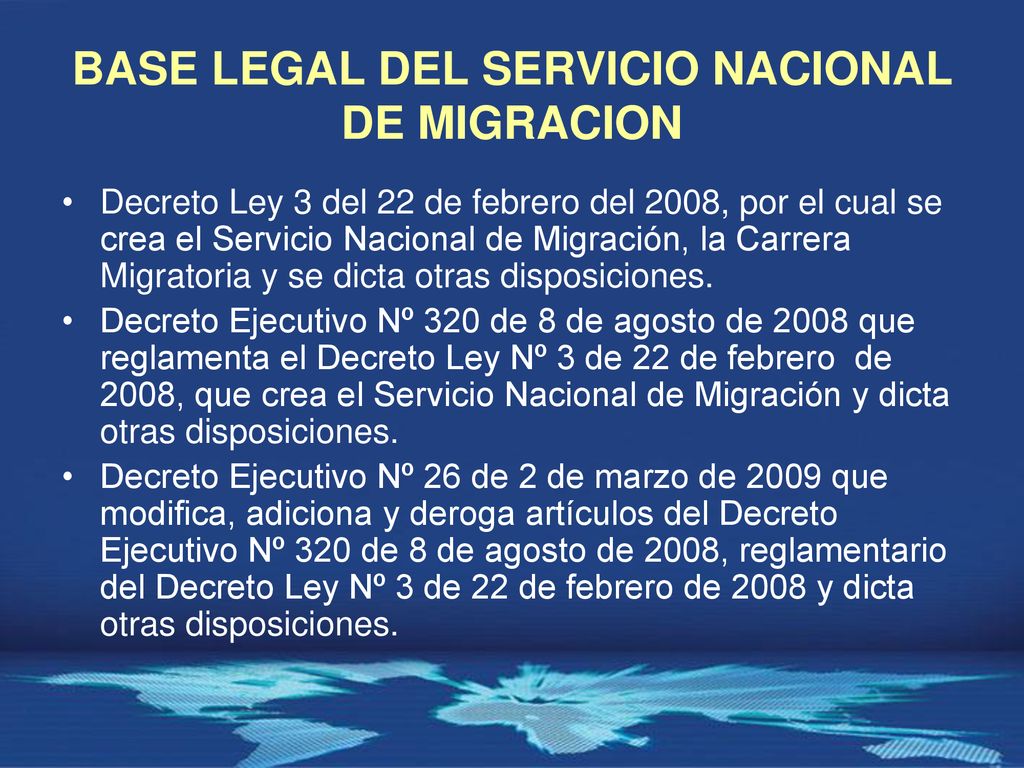 BASE LEGAL DEL SERVICIO NACIONAL DE MIGRACION

• Decreto Ley 3 del 22 de febrero del 2008, por el cual se crea el Servicio Nacional de Migración, la Carrera Migratoria y se dicta otras disposiciones.
• Decreto Ejecutivo Nº 320 de 8 de agosto de 2008 que reglamenta el Decreto Ley Nº 3 de 22 de febrero de 2008, que crea el Servicio Nacional de Migración y dicta otras disposiciones.
• Decreto Ejecutivo Nº 26 de 2 de marzo de 2009 que modifica, adiciona y deroga artículos del Decreto Ejecutivo Nº 320 de 8 de agosto de 2008, reglamentario del Decreto Ley Nº 3 de 22 de febrero de 2008 y dicta otras disposiciones.